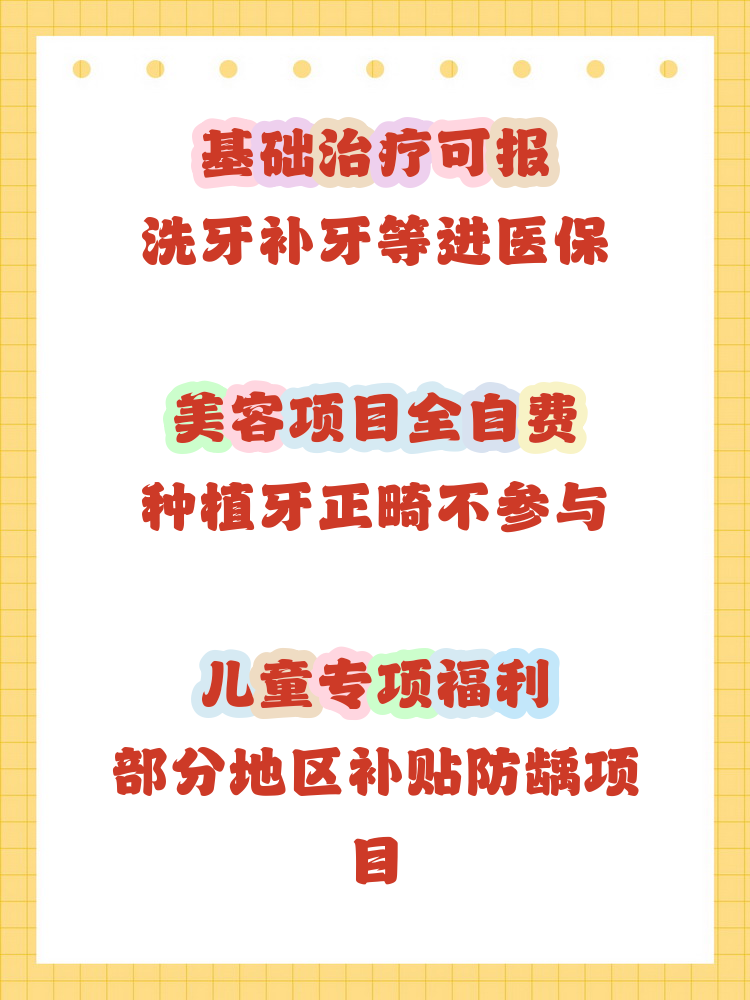 基础治疗可报

洗牙补牙等进医保

美容项目全自费

种植牙正畸不参与

儿童专项福利

部分地区补贴防龋项目